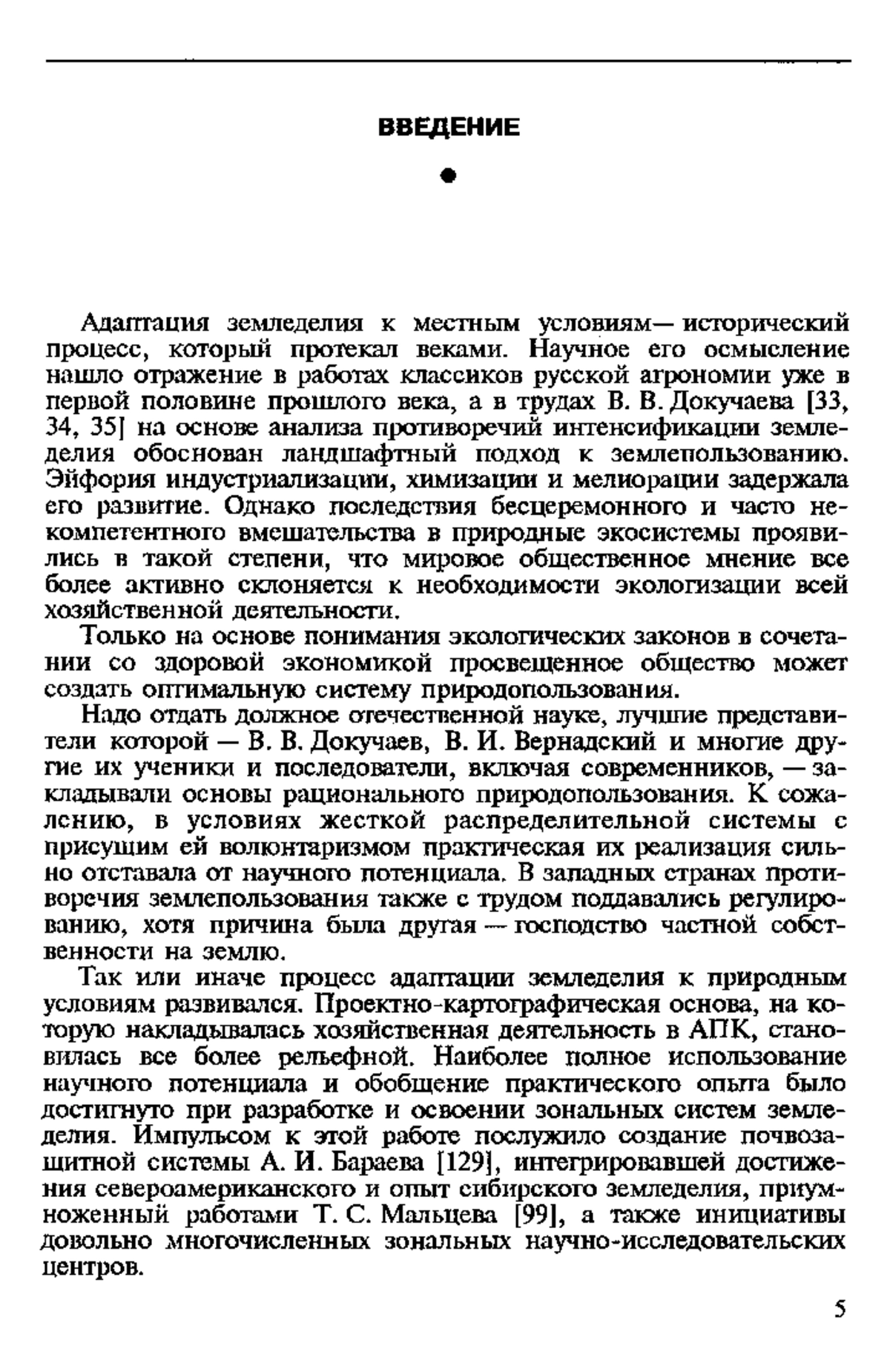 ВВЕДЕНИЕ

Адаптация земледелия к местным условиям— исторический процесс, который протекал веками. Научное его осмысление нашло отражение в работах классиков русской агрономии уже в первой половине прошлого века, а в трудах В. В. Докучаева [33, 34, 35] на основе анализа противоречий интенсификации земледелия обоснован ландшафтный подход к землепользованию. Эйфория индустриализации, химизации и мелиорации задержала его развитие. Однако последствия бесцеремонного и часто некомпетентного вмешательства в природные экосистемы проявились в такой степени, что мировое общественное мнение все более активно склоняется к необходимости экологизации всей хозяйственной деятельности.

Только на основе понимания экологических законов в сочетании со здоровой экономикой просвещенное общество может создать оптимальную систему природопользования.

Надо отдать должное отечественной науке, лучшие представители которой — В. В. Докучаев, В. И. Вернадский и многие другие их ученики и последователи, включая современников, — закладывали основы рационального природопользования. К сожалению, в условиях жесткой распределительной системы с присущим ей волюнтаризмом практическая их реализация сильно отставала от научного потенциала. В западных странах противоречия землепользования также с трудом поддавались регулированию, хотя причина была другая — господство частной собственности на землю.

Так или иначе процесс адаптации земледелия к природным условиям развивался. Проектно-картографическая основа, на которую накладывалась хозяйственная деятельность в АПК, становилась все более рельефной. Наиболее полное использование научного потенциала и обобщение практического опыта было достигнуто при разработке и освоении зональных систем земледелия. Импульсом к этой работе послужило создание почвозащитной системы А. И. Бараева [129], интегрировавшей достижения североамериканского и опыт сибирского земледелия, приумноженный работами Т. С. Мальцева [99], а также инициативы довольно многочисленных зональных научно-исследовательских центров.

5